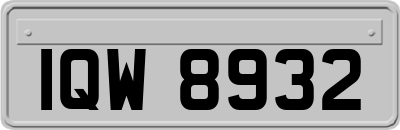 IQW 8932